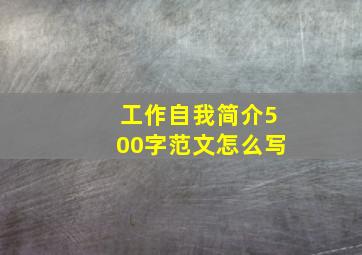 工作自我简介500字范文怎么写